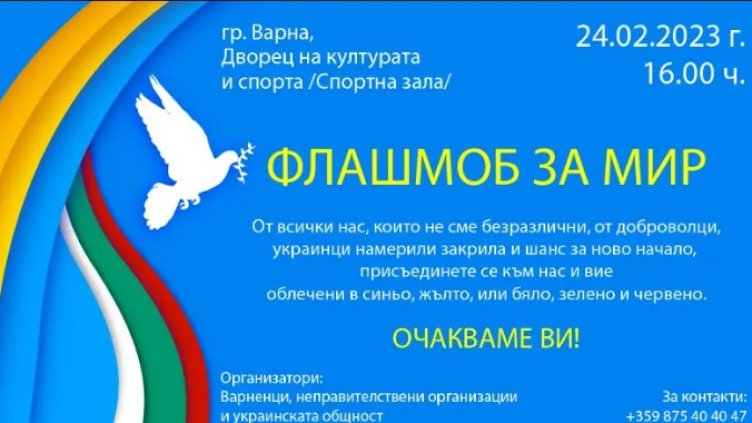 гр. Варна,
Дворец на културата
и спорта /Спортна зала/

24.02.2023 г.
16.00 ч.

ФЛАШМОБ ЗА МИР

От всички нас, които не сме безразлични, от доброволци, украинци намерили закрила и шанс за ново начало, присъединете се към нас и вие облечени в синьо, жълто, или бяло, зелено и червено.

ОЧАКВАМЕ ВИ!

Организатори:
Варненци, неправителствени организации
и украинската общност

За контакти:
+359 875 40 40 47